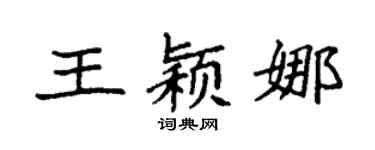 王颖娜
词典网